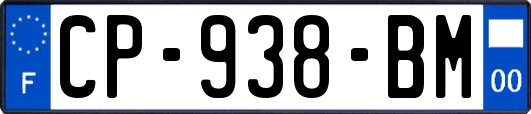 F
CP-938-BM
00